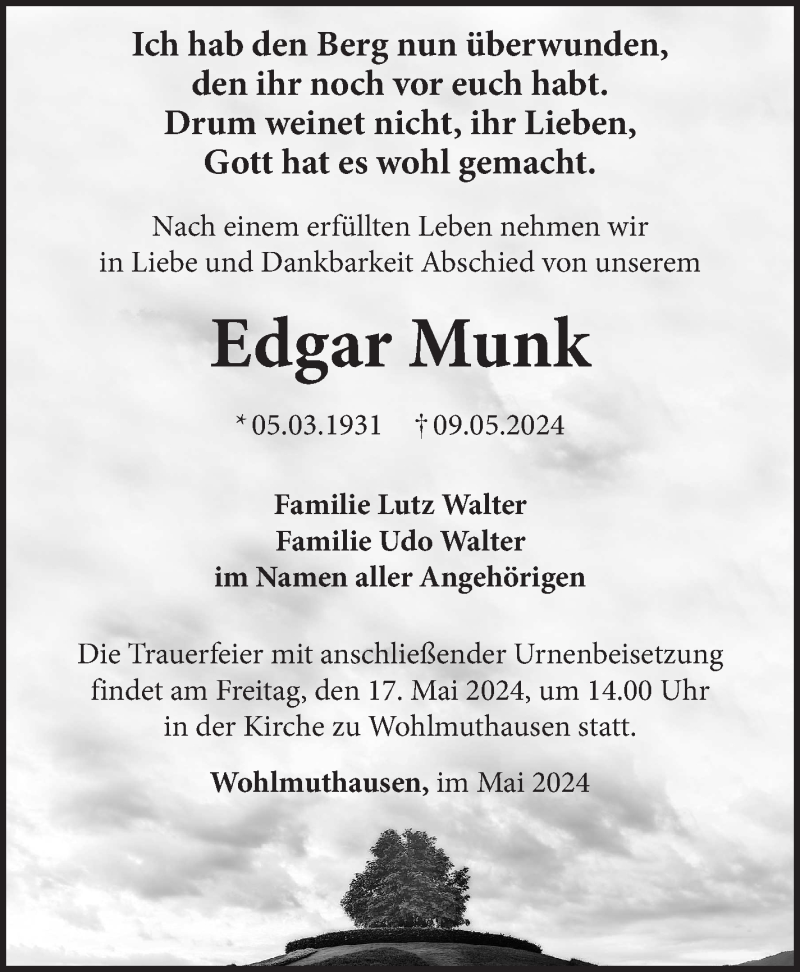 Ich hab den Berg nun überwunden,
den ihr noch vor euch habt.
Drum weinet nicht, ihr Lieben,
Gott hat es wohl gemacht.

Nach einem erfüllten Leben nehmen wir in Liebe und Dankbarkeit Abschied von unserem

Edgar Munk

* 05.03.1931 † 09.05.2024

Familie Lutz Walter
Familie Udo Walter
im Namen aller Angehörigen

Die Trauerfeier mit anschließender Urnenbeisetzung findet am Freitag, den 17. Mai 2024, um 14.00 Uhr in der Kirche zu Wohlmuthausen statt.

Wohlmuthausen, im Mai 2024